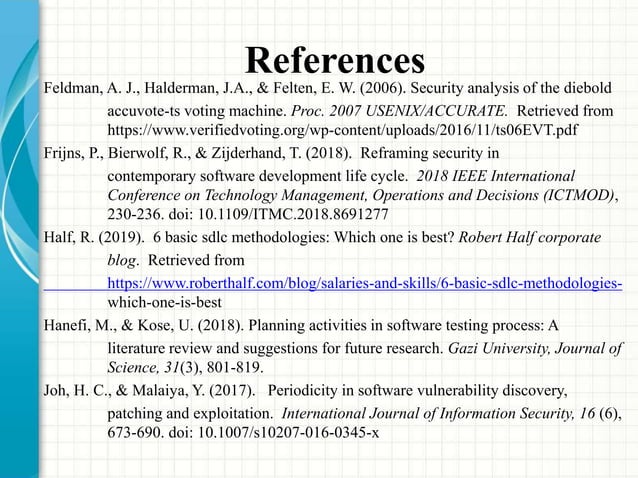 References

Feldman, A. J., Halderman, J.A., & Felten, E. W. (2006). Security analysis of the diebold accuvote-ts voting machine. Proc. 2007 USENIX/ACCURATE. Retrieved from https://www.verifiedvoting.org/wp-content/uploads/2016/11/ts06EVT.pdf

Frijns, P., Bierwolf, R., & Zijderhand, T. (2018). Reframing security in contemporary software development life cycle. 2018 IEEE International Conference on Technology Management, Operations and Decisions (ICTMOD), 230-236. doi: 10.1109/ITMC.2018.8691277

Half, R. (2019). 6 basic sdlc methodologies: Which one is best? Robert Half corporate blog. Retrieved from https://www.roberthalf.com/blog/salaries-and-skills/6-basic-sdlc-methodologies-which-one-is-best

Hanefi, M., & Kose, U. (2018). Planning activities in software testing process: A literature review and suggestions for future research. Gazi University, Journal of Science, 31(3), 801-819.

Joh, H. C., & Malaiya, Y. (2017). Periodicity in software vulnerability discovery, patching and exploitation. International Journal of Information Security, 16 (6), 673-690. doi: 10.1007/s10207-016-0345-x